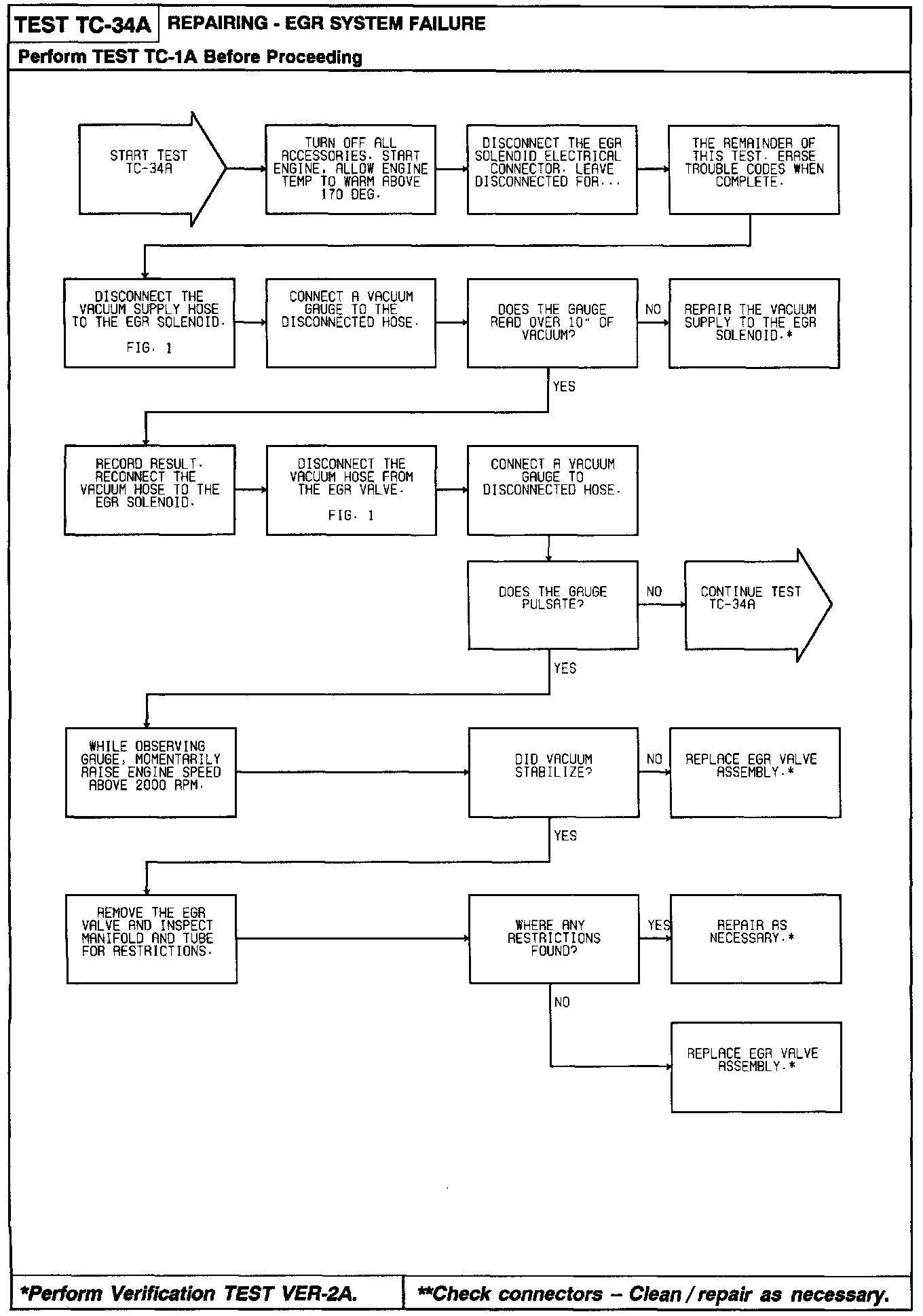 TEST TC-34A REPAIRING - EGR SYSTEM FAILURE

Perform TEST TC-1A Before Proceeding

START TEST TC-34A

TURN OFF ALL ACCESSORIES. START ENGINE, ALLOW ENGINE TEMP TO WARM ABOVE 170 DEG.

DISCONNECT THE EGR SOLENOID ELECTRICAL CONNECTOR. LEAVE DISCONNECTED FOR...

THE REMAINDER OF THIS TEST. ERASE TROUBLE CODES WHEN COMPLETE.

DISCONNECT THE VACUUM SUPPLY HOSE TO THE EGR SOLENOID. FIG. 1

CONNECT A VACUUM GAUGE TO THE DISCONNECTED HOSE.

DOES THE GAUGE READ OVER 10" OF VACUUM?

NO

REPAIR THE VACUUM SUPPLY TO THE EGR SOLENOID.*

YES

RECORD RESULT. RECONNECT THE VACUUM HOSE TO THE EGR SOLENOID.

DISCONNECT THE VACUUM HOSE FROM THE EGR VALVE. FIG. 1

CONNECT A VACUUM GAUGE TO DISCONNECTED HOSE.

DOES THE GAUGE PULSATE?

NO

CONTINUE TEST TC-34A

YES

WHILE OBSERVING GAUGE, MOMENTARILY RAISE ENGINE SPEED ABOVE 2000 RPM.

DID VACUUM STABILIZE?

NO

REPLACE EGR VALVE ASSEMBLY.*

YES

REMOVE THE EGR VALVE AND INSPECT MANIFOLD AND TUBE FOR RESTRICTIONS.

WHERE ANY RESTRICTIONS FOUND?

YES

REPAIR AS NECESSARY.*

NO

REPLACE EGR VALVE ASSEMBLY.*

*Perform Verification TEST VER-2A.

**Check connectors – Clean / repair as necessary.